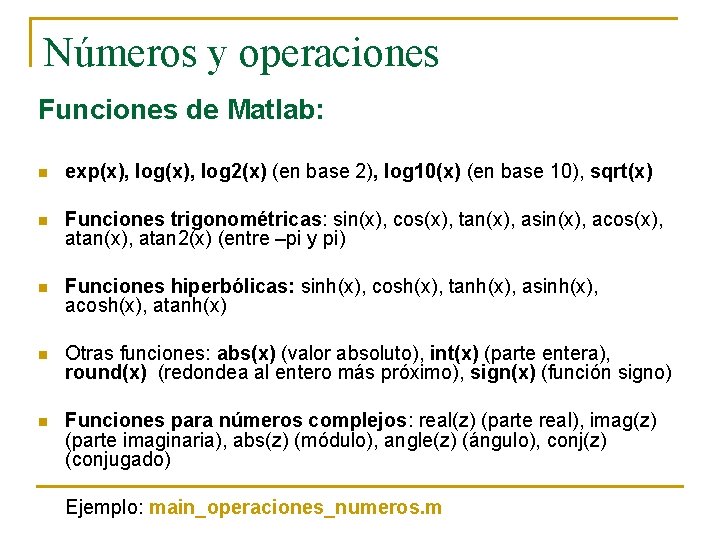 Números y operaciones

Funciones de Matlab:

exp(x), log(x), log2(x) (en base 2), log10(x) (en base 10), sqrt(x)

Funciones trigonométricas: sin(x), cos(x), tan(x), asin(x), acos(x), atan(x), atan2(x) (entre –pi y pi)

Funciones hiperbólicas: sinh(x), cosh(x), tanh(x), asinh(x), acosh(x), atanh(x)

Otras funciones: abs(x) (valor absoluto), int(x) (parte entera), round(x) (redondea al entero más próximo), sign(x) (función signo)

Funciones para números complejos: real(z) (parte real), imag(z) (parte imaginaria), abs(z) (módulo), angle(z) (ángulo), conj(z) (conjugado)

Ejemplo: main_operaciones_numeros.m